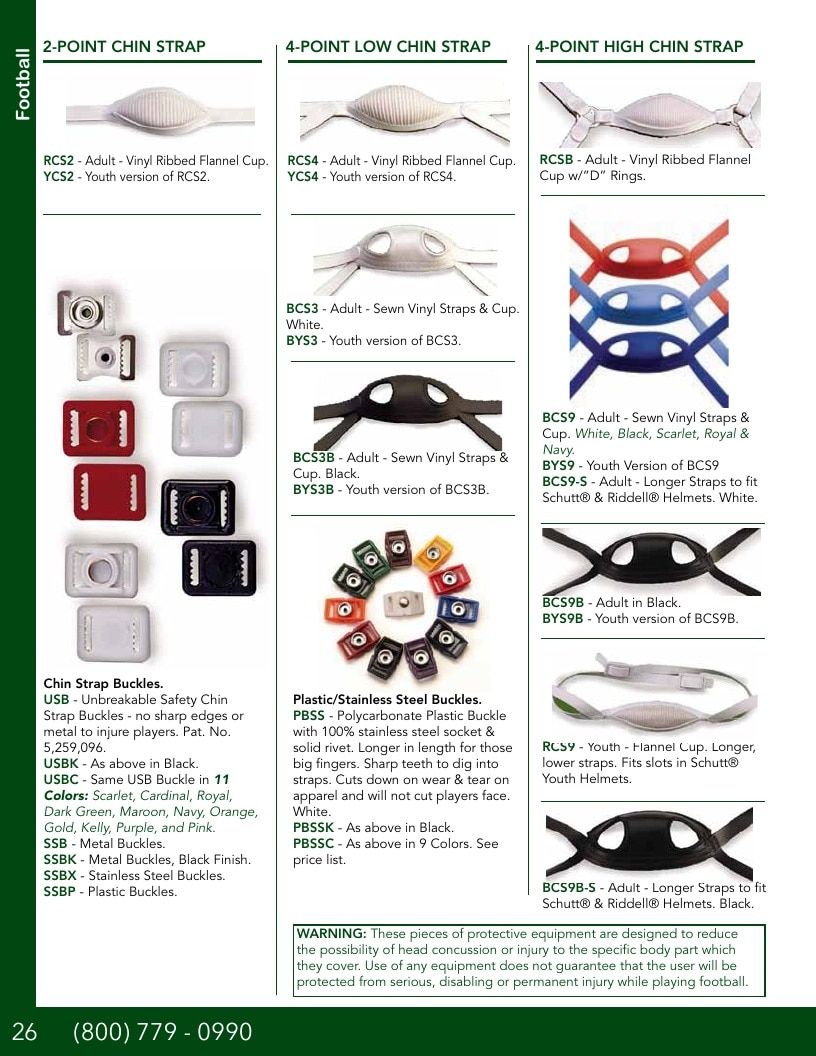 Football

2-POINT CHIN STRAP

RCS2 - Adult - Vinyl Ribbed Flannel Cup.
YCS2 - Youth version of RCS2.

Chin Strap Buckles.
USB - Unbreakable Safety Chin Strap Buckles - no sharp edges or metal to injure players. Pat. No. 5,259,096.
USBK - As above in Black.
USBC - Same USB Buckle in 11 Colors: Scarlet, Cardinal, Royal, Dark Green, Maroon, Navy, Orange, Gold, Kelly, Purple, and Pink.
SSB - Metal Buckles.
SSBK - Metal Buckles, Black Finish.
SSBX - Stainless Steel Buckles.
SSBP - Plastic Buckles.

4-POINT LOW CHIN STRAP

RCS4 - Adult - Vinyl Ribbed Flannel Cup.
YCS4 - Youth version of RCS4.

BCS3 - Adult - Sewn Vinyl Straps & Cup. White.
BYS3 - Youth version of BCS3.

BCS3B - Adult - Sewn Vinyl Straps & Cup. Black.
BYS3B - Youth version of BCS3B.

Plastic/Stainless Steel Buckles.
PBSS - Polycarbonate Plastic Buckle with 100% stainless steel socket & solid rivet. Longer in length for those big fingers. Sharp teeth to dig into straps. Cuts down on wear & tear on apparel and will not cut players face. White.
PBSSK - As above in Black.
PBSSC - As above in 9 Colors. See price list.

4-POINT HIGH CHIN STRAP

RCSB - Adult - Vinyl Ribbed Flannel Cup w/"D" Rings.

BCS9 - Adult - Sewn Vinyl Straps & Cup. White, Black, Scarlet, Royal & Navy.
BYS9 - Youth Version of BCS9
BCS9-S - Adult - Longer Straps to fit Schutt® & Riddell® Helmets. White.

BCS9B - Adult in Black.
BYS9B - Youth version of BCS9B.

RCS9 - Youth - Flannel Cup. Longer, lower straps. Fits slots in Schutt® Youth Helmets.

BCS9B-S - Adult - Longer Straps to fit Schutt® & Riddell® Helmets. Black.

WARNING: These pieces of protective equipment are designed to reduce the possibility of head concussion or injury to the specific body part which they cover. Use of any equipment does not guarantee that the user will be protected from serious, disabling or permanent injury while playing football.

26 (800) 779 - 0990